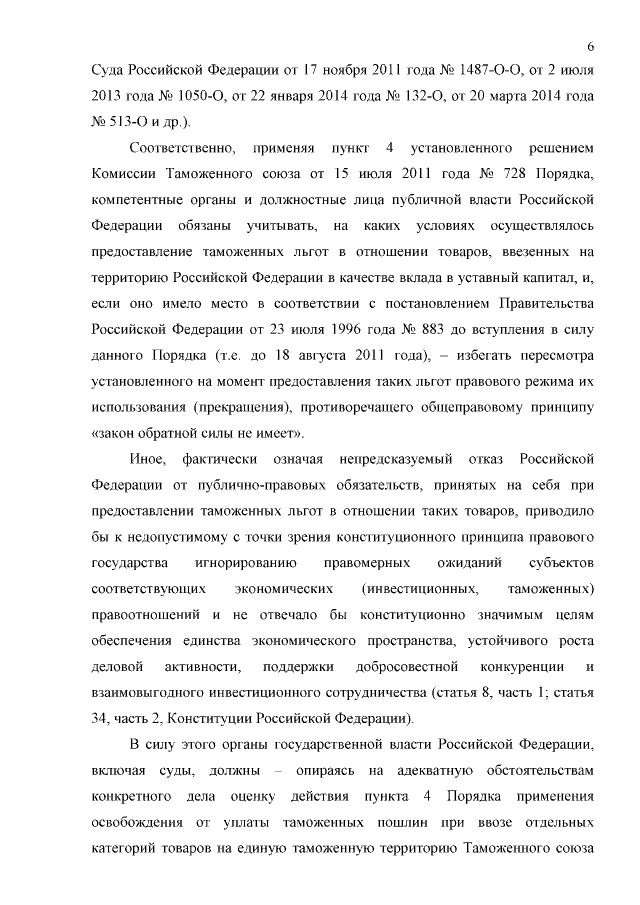 6

Суда Российской Федерации от 17 ноября 2011 года № 1487-О-О, от 2 июля 2013 года № 1050-О, от 22 января 2014 года № 132-О, от 20 марта 2014 года № 513-О и др.).

Соответственно, применяя пункт 4 установленного решением Комиссии Таможенного союза от 15 июля 2011 года № 728 Порядка, компетентные органы и должностные лица публичной власти Российской Федерации обязаны учитывать, на каких условиях осуществлялось предоставление таможенных льгот в отношении товаров, ввезенных на территорию Российской Федерации в качестве вклада в уставный капитал, и, если оно имело место в соответствии с постановлением Правительства Российской Федерации от 23 июля 1996 года № 883 до вступления в силу данного Порядка (т.е. до 18 августа 2011 года), – избегать пересмотра установленного на момент предоставления таких льгот правового режима их использования (прекращения), противоречащего общеправовому принципу «закон обратной силы не имеет».

Иное, фактически означая непредсказуемый отказ Российской Федерации от публично-правовых обязательств, принятых на себя при предоставлении таможенных льгот в отношении таких товаров, приводило бы к недопустимому с точки зрения конституционного принципа правового государства игнорированию правомерных ожиданий субъектов соответствующих экономических (инвестиционных, таможенных) правоотношений и не отвечало бы конституционно значимым целям обеспечения единства экономического пространства, устойчивого роста деловой активности, поддержки добросовестной конкуренции и взаимовыгодного инвестиционного сотрудничества (статья 8, часть 1; статья 34, часть 2, Конституции Российской Федерации).

В силу этого органы государственной власти Российской Федерации, включая суды, должны – опираясь на адекватную обстоятельствам конкретного дела оценку действия пункта 4 Порядка применения освобождения от уплаты таможенных пошлин при ввозе отдельных категорий товаров на единую таможенную территорию Таможенного союза